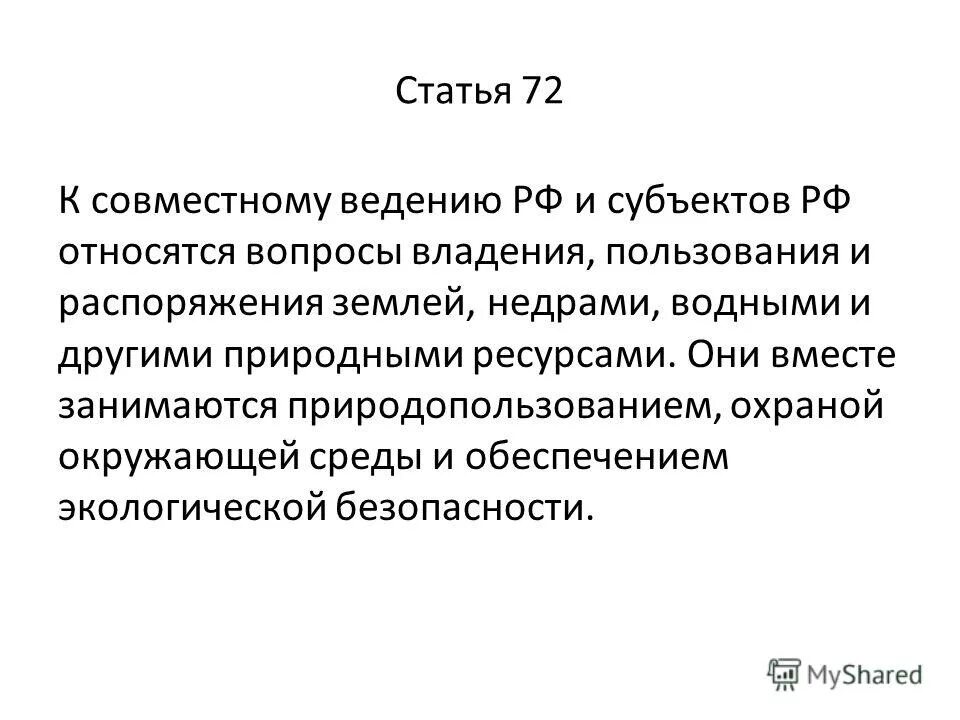 Статья 72

К совместному ведению РФ и субъектов РФ относятся вопросы владения, пользования и распоряжения землей, недрами, водными и другими природными ресурсами. Они вместе занимаются природопользованием, охраной окружающей среды и обеспечением экологической безопасности.

MyShared